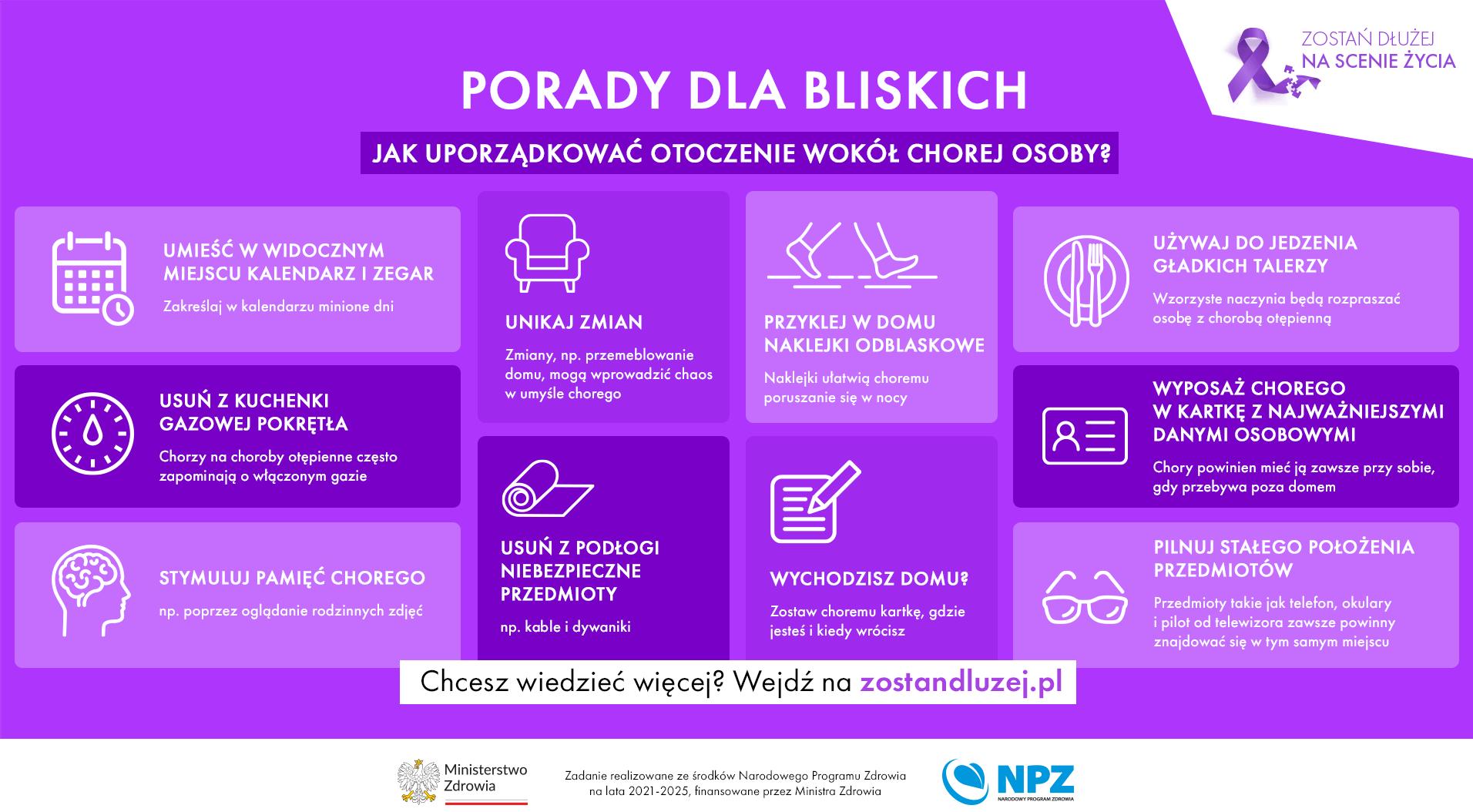 ZOSTAŃ DŁUŻEJ
NA SCENIE ŻYCIA

PORADY DLA BLISKICH

JAK UPORZĄDKOWAĆ OTOCZENIE WOKÓŁ CHOREJ OSOBY?

UMIEŚĆ W WIDOCZNYM MIEJSCU KALENDARZ I ZEGAR

Zakreślaj w kalendarzu minione dni

USUŃ Z KUCHENKI GAZOWEJ POKRĘTŁA

Chorzy na choroby otępienne często zapominają o włączonym gazie

STYMULUJ PAMIĘĆ CHOREGO

np. poprzez oglądanie rodzinnych zdjęć

UNIKAJ ZMIAN

Zmiany, np. przemeblowanie domu, mogą wprowadzić chaos w umyśle chorego

USUŃ Z PODŁOGI NIEBEZPIECZNE PRZEDMIOTY

np. kable i dywaniki

PRZYKLEJ W DOMU NAKLEJKI ODBLASKOWE

Naklejki ułatwią choremu poruszanie się w nocy

WYCHODZISZ DOMU?

Zostaw choremu kartkę, gdzie jesteś i kiedy wrócisz

UŻYWAJ DO JEDZENIA GŁADKICH TALERZY

Wzorzyste naczynia będą rozpraszać osobę z chorobą otępienną

WYPOSAŻ CHOREGO W KARTKĘ Z NAJWAŻNIEJSZYMI DANYMI OSOBOWYMI

Chory powinien mieć ją zawsze przy sobie, gdy przebywa poza domem

PILNUJ STAŁEGO POŁOŻENIA PRZEDMIOTÓW

Przedmioty takie jak telefon, okulary i pilot od telewizora zawsze powinny znajdować się w tym samym miejscu

Chcesz wiedzieć więcej? Wejdź na zostandluzej.pl

Ministerstwo Zdrowia

Zadanie realizowane ze środków Narodowego Programu Zdrowia na lata 2021-2025, finansowane przez Ministra Zdrowia

NPZ
NARODOWY PROGRAM ZDROWIA